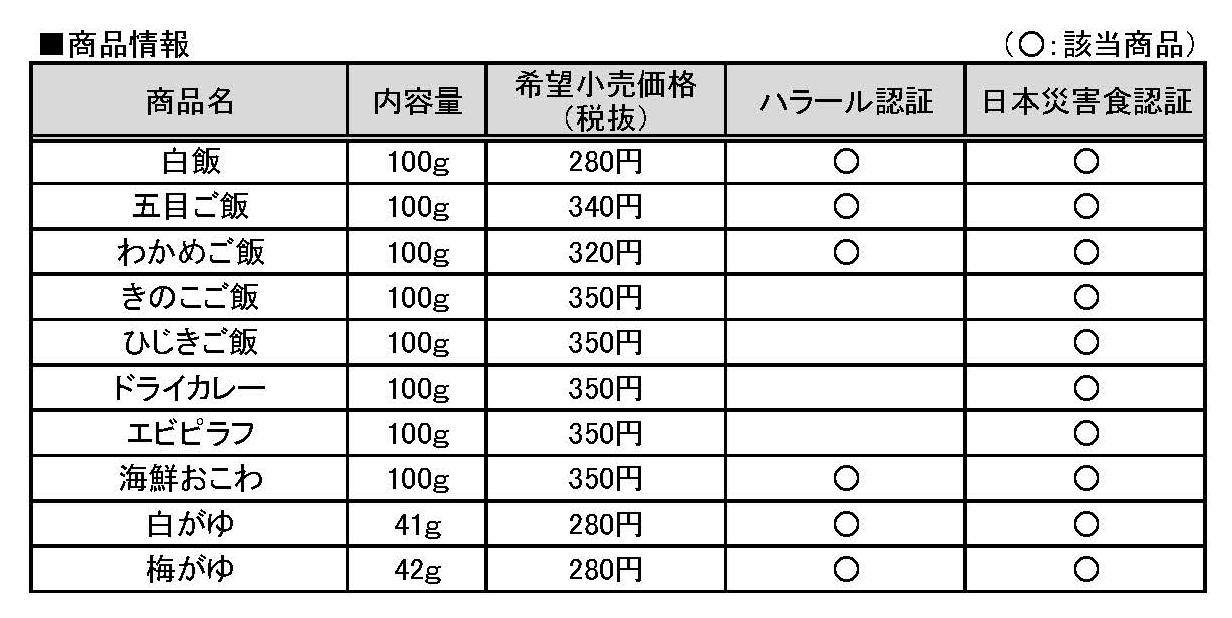 ■商品情報

（○:該当商品）

| 商品名 | 内容量 | 希望小売価格（税抜） | ハラール認証 | 日本災害食認証 |
|---|---|---|---|---|
| 白飯 | 100g | 280円 | ○ | ○ |
| 五目ご飯 | 100g | 340円 | ○ | ○ |
| わかめご飯 | 100g | 320円 | ○ | ○ |
| きのこご飯 | 100g | 350円 |  | ○ |
| ひじきご飯 | 100g | 350円 |  | ○ |
| ドライカレー | 100g | 350円 |  | ○ |
| エビピラフ | 100g | 350円 |  | ○ |
| 海鮮おこわ | 100g | 350円 | ○ | ○ |
| 白がゆ | 41g | 280円 | ○ | ○ |
| 梅がゆ | 42g | 280円 | ○ | ○ |